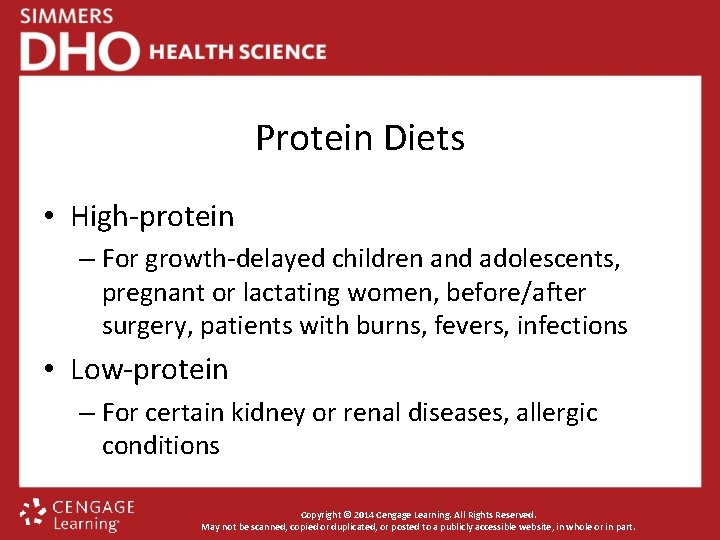 SIMMERS
DHO HEALTH SCIENCE

Protein Diets

• High-protein
– For growth-delayed children and adolescents, pregnant or lactating women, before/after surgery, patients with burns, fevers, infections
• Low-protein
– For certain kidney or renal diseases, allergic conditions

CENGAGE Learning

Copyright © 2014 Cengage Learning. All Rights Reserved.
May not be scanned, copied or duplicated, or posted to a publicly accessible website, in whole or in part.